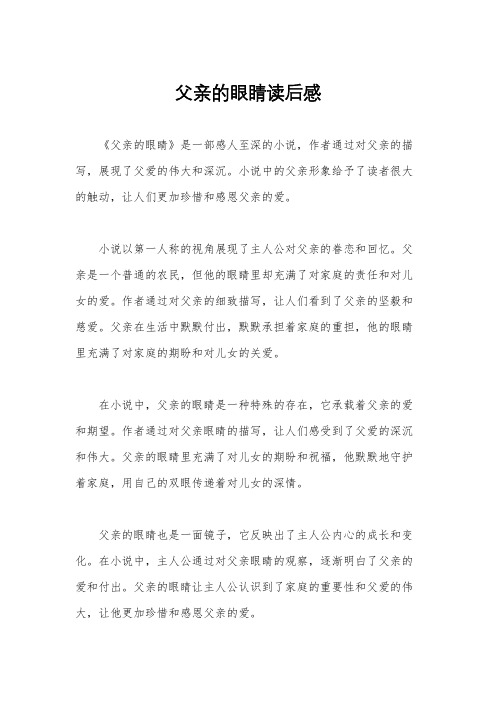 父亲的眼睛读后感

《父亲的眼睛》是一部感人至深的小说，作者通过对父亲的描写，展现了父爱的伟大和深沉。小说中的父亲形象给予了读者很大的触动，让人们更加珍惜和感恩父亲的爱。

小说以第一人称的视角展现了主人公对父亲的眷恋和回忆。父亲是一个普通的农民，但他的眼睛里却充满了对家庭的责任和对儿女的爱。作者通过对父亲的细致描写，让人们看到了父亲的坚毅和慈爱。父亲在生活中默默付出，默默承担着家庭的重担，他的眼睛里充满了对家庭的期盼和对儿女的关爱。

在小说中，父亲的眼睛是一种特殊的存在，它承载着父亲的爱和期望。作者通过对父亲眼睛的描写，让人们感受到了父爱的深沉和伟大。父亲的眼睛里充满了对儿女的期盼和祝福，他默默地守护着家庭，用自己的双眼传递着对儿女的深情。

父亲的眼睛也是一面镜子，它反映出了主人公内心的成长和变化。在小说中，主人公通过对父亲眼睛的观察，逐渐明白了父亲的爱和付出。父亲的眼睛让主人公认识到了家庭的重要性和父爱的伟大，让他更加珍惜和感恩父亲的爱。